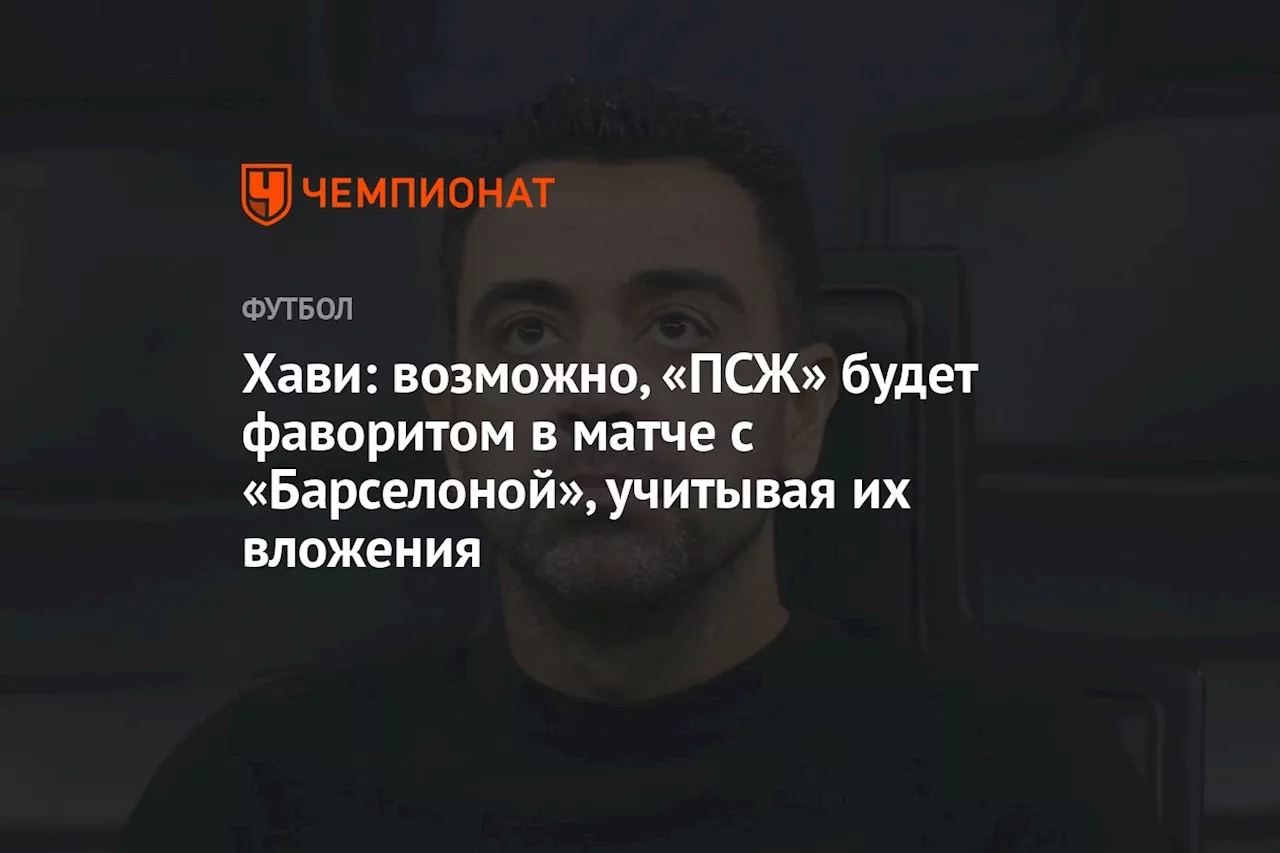 ЧЕМПИОНАТ

ФУТБОЛ

Хави: возможно, «ПСЖ» будет фаворитом в матче с «Барселоной», учитывая их вложения